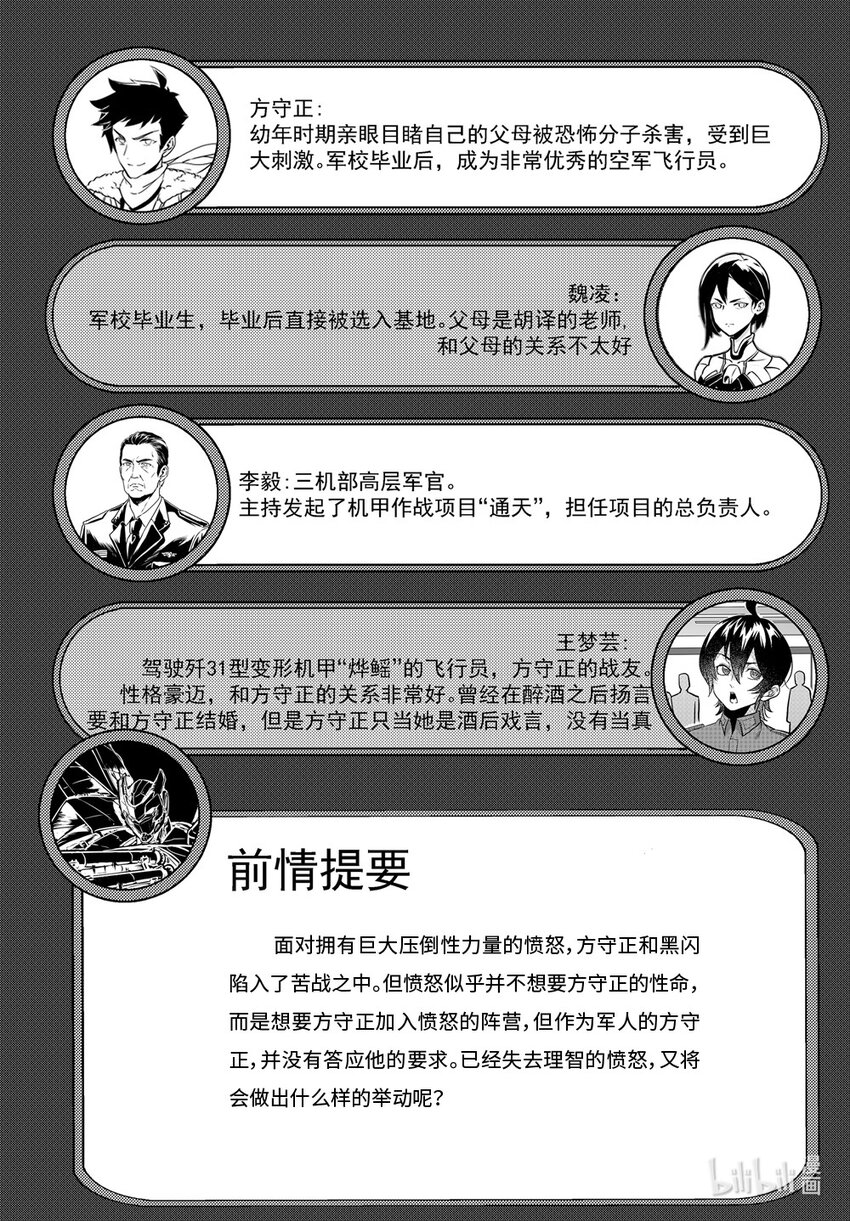 方守正:
幼年时期亲眼目睹自己的父母被恐怖分子杀害，受到巨大刺激。军校毕业后，成为非常优秀的空军飞行员。

魏凌:
军校毕业生，毕业后直接被选入基地。父母是胡译的老师，和父母的关系不太好

李毅:三机部高层军官。
主持发起了机甲作战项目“通天”，担任项目的总负责人。

王梦芸:
驾驶歼31型变形机甲“烨鳐”的飞行员，方守正的战友。性格豪迈，和方守正的关系非常好。曾经在醉酒之后扬言要和方守正结婚，但是方守正只当她是酒后戏言，没有当真

前情提要

面对拥有巨大压倒性力量的愤怒，方守正和黑闪陷入了苦战之中。但愤怒似乎并不想要方守正的性命，而是想要方守正加入愤怒的阵营，但作为军人的方守正，并没有答应他的要求。已经失去理智的愤怒，又将会做出什么样的举动呢？

bilibili漫画